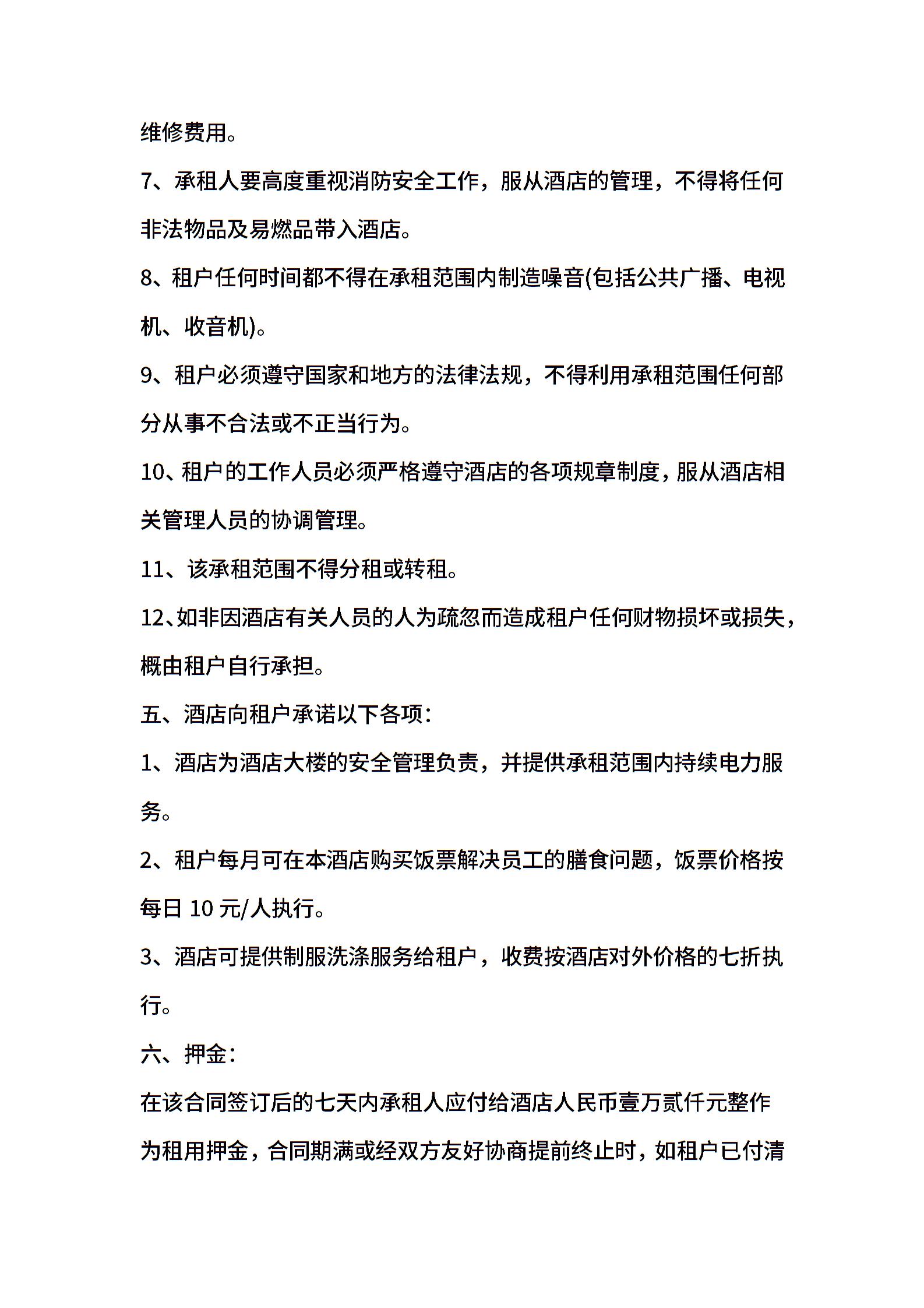 维修费用。

7、承租人要高度重视消防安全工作，服从酒店的管理，不得将任何非法物品及易燃品带入酒店。

8、租户任何时间都不得在承租范围内制造噪音(包括公共广播、电视机、收音机)。

9、租户必须遵守国家和地方的法律法规，不得利用承租范围任何部分从事不合法或不正当行为。

10、租户的工作人员必须严格遵守酒店的各项规章制度，服从酒店相关管理人员的协调管理。

11、该承租范围不得分租或转租。

12、如非因酒店有关人员的人为疏忽而造成租户任何财物损坏或损失，概由租户自行承担。

五、酒店向租户承诺以下各项：

1、酒店为酒店大楼的安全管理负责，并提供承租范围内持续电力服务。

2、租户每月可在本酒店购买饭票解决员工的膳食问题，饭票价格按每日 10 元/人执行。

3、酒店可提供制服洗涤服务给租户，收费按酒店对外价格的七折执行。

六、押金：

在该合同签订后的七天内承租人应付给酒店人民币壹万贰仟元整作为租用押金，合同期满或经双方友好协商提前终止时，如租户已付清